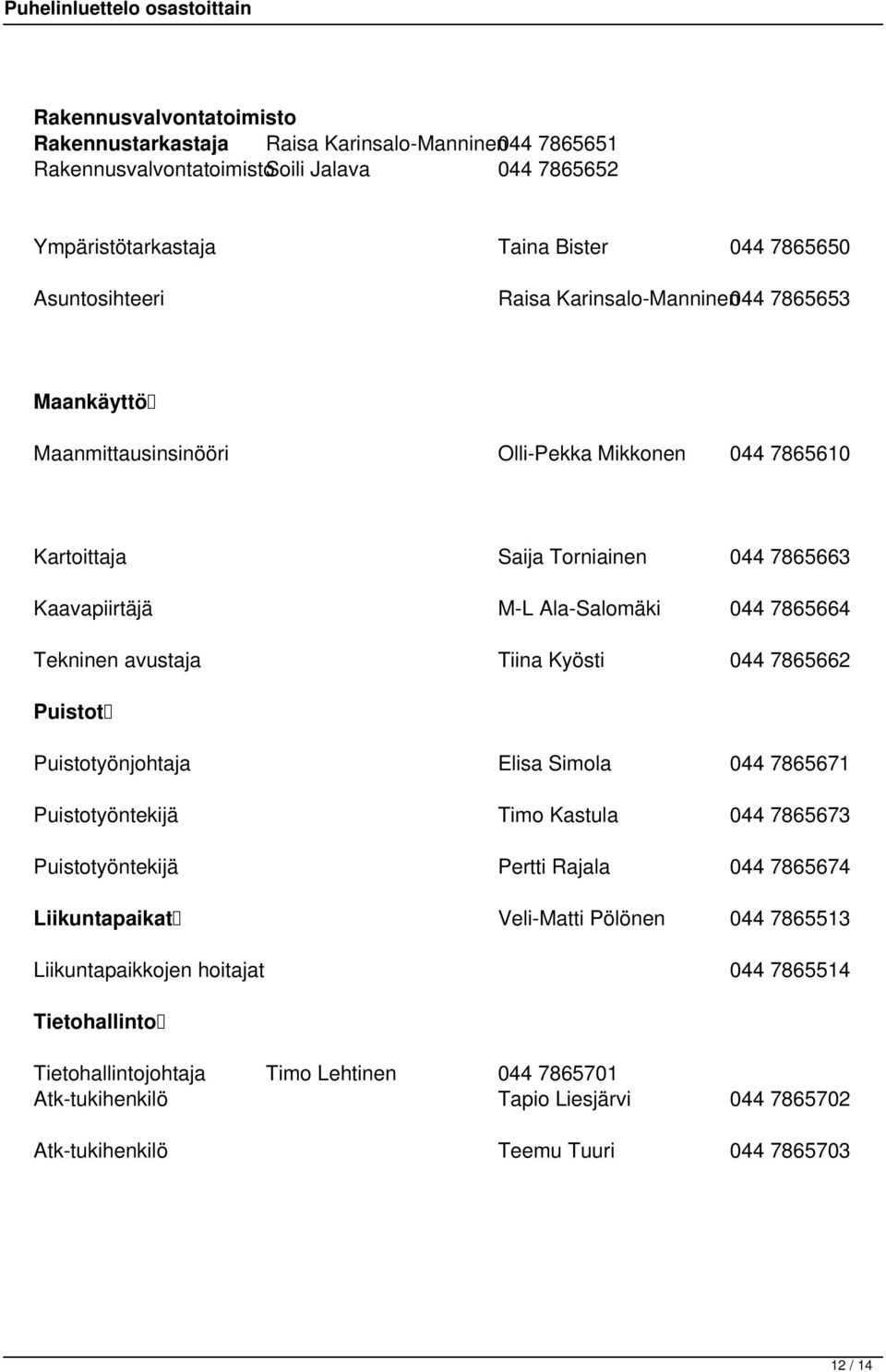 Puhelinluettelo osastoittain

Rakennusvalvontatoimisto
Rakennustarkastaja Raisa Karinsalo-Manninen 044 7865651
Rakennusvalvontatoimisto Soili Jalava 044 7865652

Ympäristötarkastaja Taina Bister 044 7865650

Asuntosihteeri Raisa Karinsalo-Manninen 044 7865653

Maankäyttö

Maanmittausinsinööri Olli-Pekka Mikkonen 044 7865610

Kartoittaja Saija Torniainen 044 7865663

Kaavapiirtäjä M-L Ala-Salomäki 044 7865664

Tekninen avustaja Tiina Kyösti 044 7865662

Puistot

Puistotyönjohtaja Elisa Simola 044 7865671

Puistotyöntekijä Timo Kastula 044 7865673

Puistotyöntekijä Pertti Rajala 044 7865674

Liikuntapaikat Veli-Matti Pölönen 044 7865513

Liikuntapaikkojen hoitajat 044 7865514

Tietohallinto

Tietohallintojohtaja Timo Lehtinen 044 7865701
Atk-tukihenkilö Tapio Liesjärvi 044 7865702

Atk-tukihenkilö Teemu Tuuri 044 7865703

12 / 14